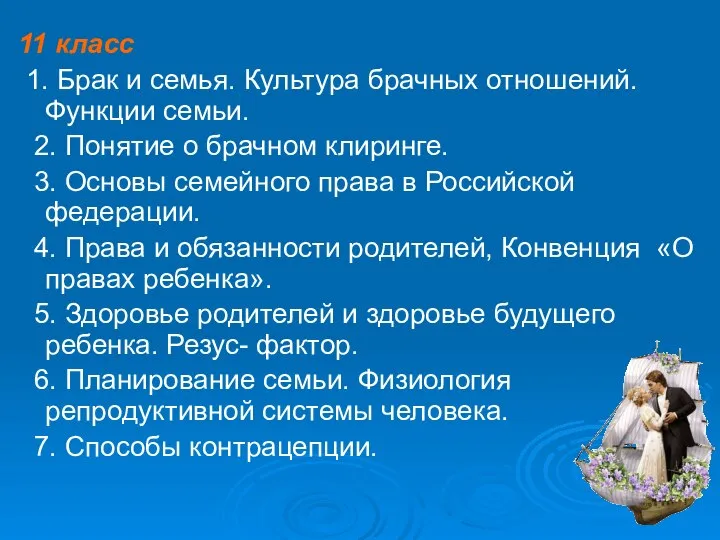 11 класс

1. Брак и семья. Культура брачных отношений. Функции семьи.

2. Понятие о брачном клиринге.

3. Основы семейного права в Российской федерации.

4. Права и обязанности родителей, Конвенция «О правах ребенка».

5. Здоровье родителей и здоровье будущего ребенка. Резус- фактор.

6. Планирование семьи. Физиология репродуктивной системы человека.

7. Способы контрацепции.